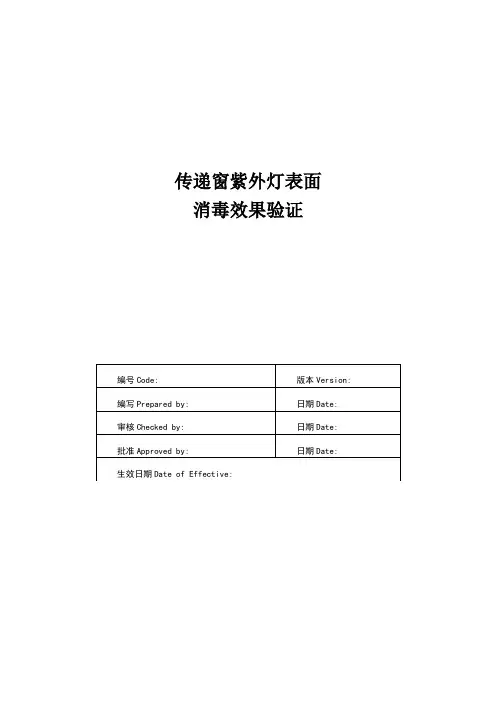 传递窗紫外灯表面
消毒效果验证

| 编号 Code: | 版本 Version: |
|---|---|
| 编写 Prepared by: | 日期 Date: |
| 审核 Checked by: | 日期 Date: |
| 批准 Approved by: | 日期 Date: |
| 生效日期 Date of Effective: | |